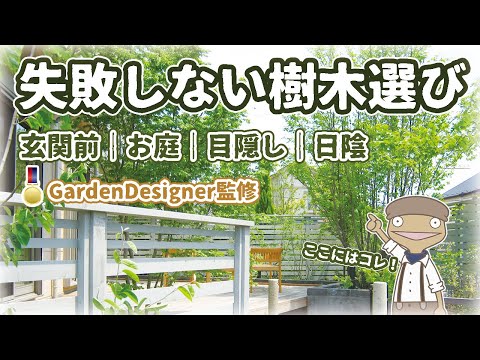 失敗しない樹木選び

玄関前｜お庭｜目隠し｜日陰

GardenDesigner監修

ここにはコレ！